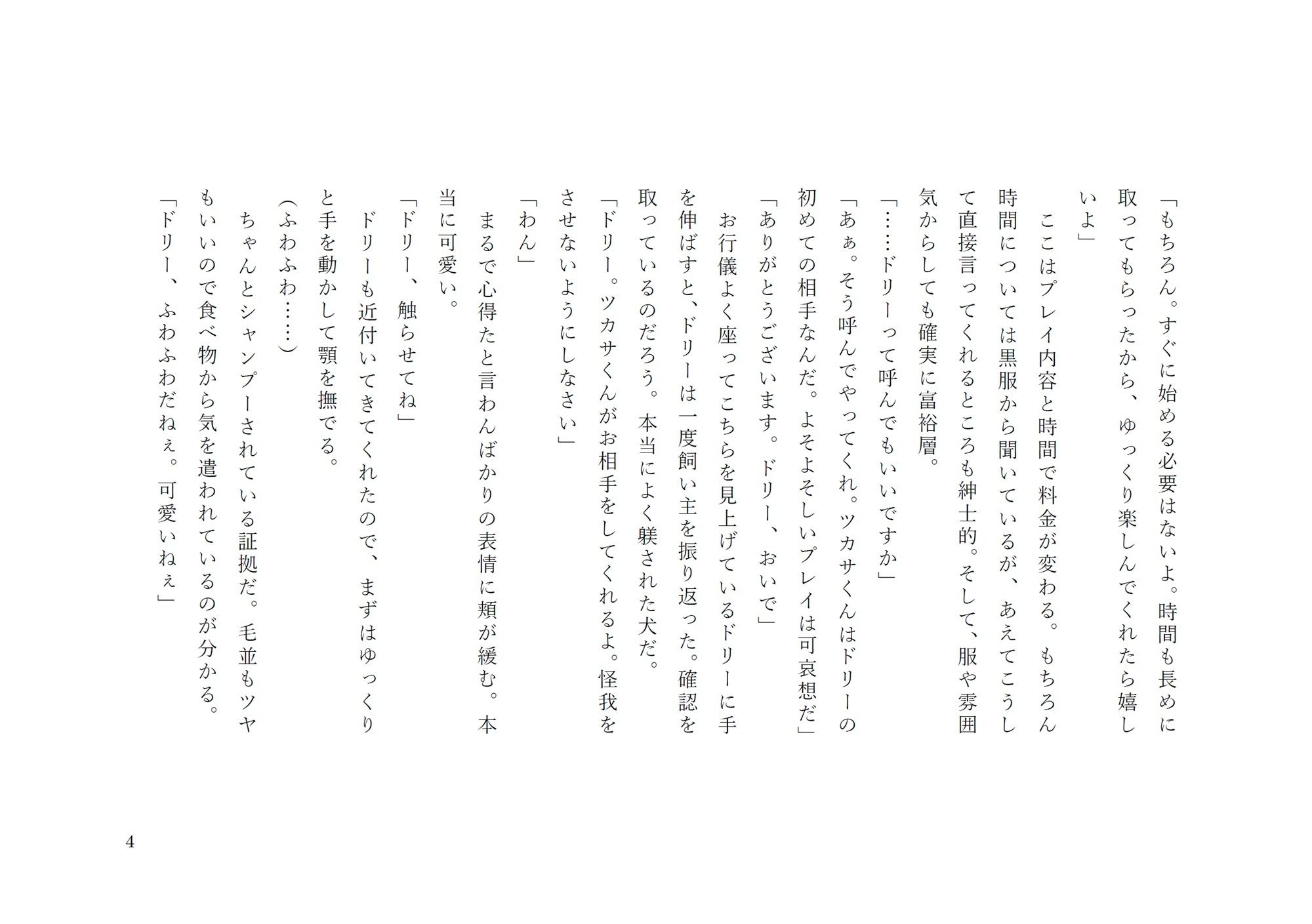 「もちろん。すぐに始める必要はないよ。時間も長めに取ってもらったから、ゆっくり楽しんでくれたら嬉しいよ」

ここはプレイ内容と時間で料金が変わる。もちろん時間については黒服から聞いているが、あえてこうして直接言ってくれるところも紳士的。そして、服や雰囲気からしても確実に富裕層。

「……ドリーって呼んでもいいですか」

「あぁ。そう呼んでやってくれ。ツカサくんはドリーの初めての相手なんだ。よそよそしいプレイは可哀想だ」

「ありがとうございます。ドリー、おいで」

お行儀よく座ってこちらを見上げているドリーに手を伸ばすと、ドリーは一度飼い主を振り返った。確認を取っているのだろう。本当によく躾された犬だ。

「ドリー。ツカサくんがお相手をしてくれるよ。怪我をさせないようにしなさい」

「わん」

まるで心得たと言わんばかりの表情に頬が緩む。本当に可愛い。

「ドリー、触らせてね」

ドリーも近付いてきてくれたので、まずはゆっくりと手を動かして顎を撫でる。

(ふわふわ……)

ちゃんとシャンプーされている証拠だ。毛並もツヤもいいので食べ物から気を遣われているのが分かる。

「ドリー、ふわふわだねぇ。可愛いねぇ」

4